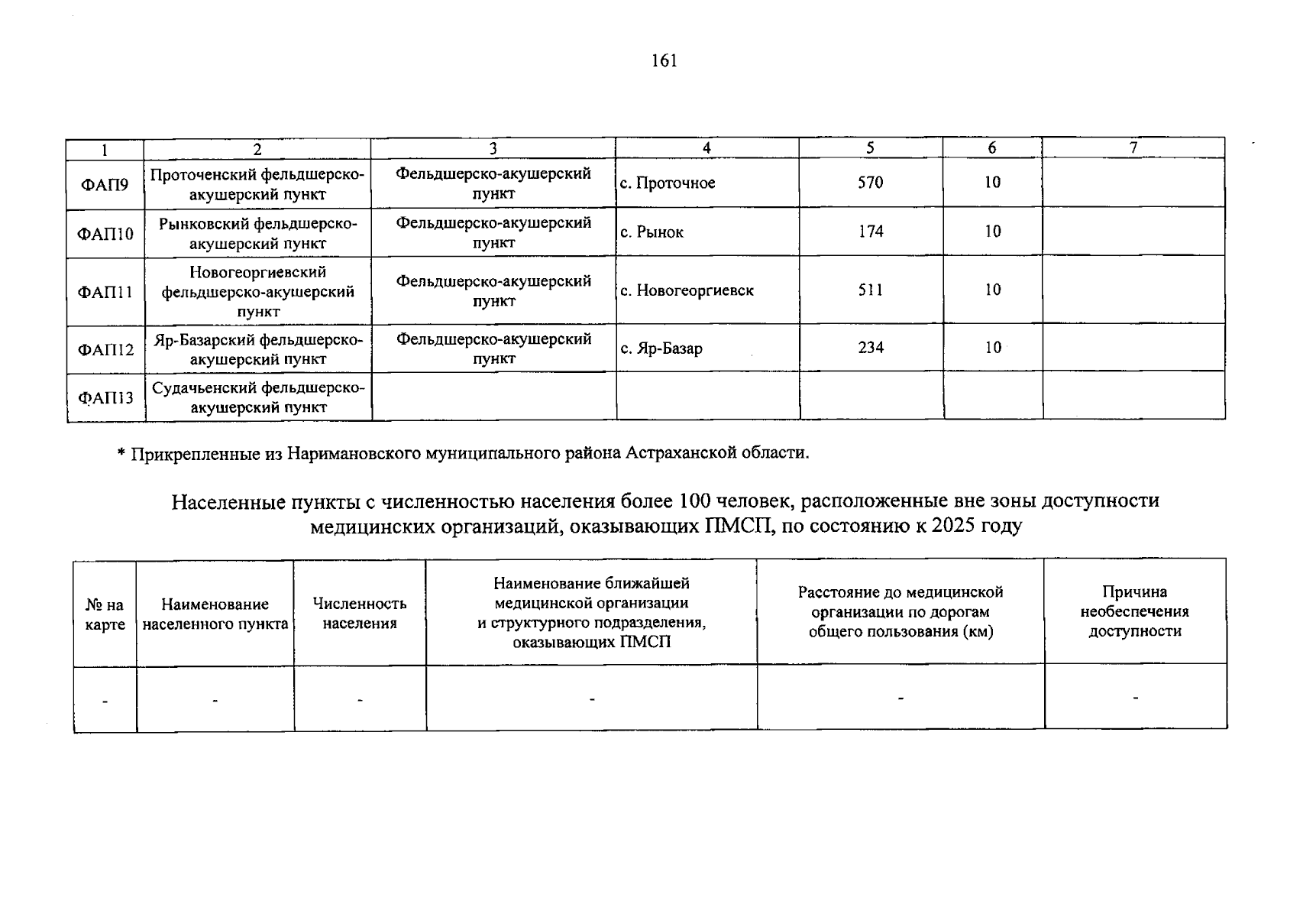 161

| 1 | 2 | 3 | 4 | 5 | 6 | 7 |
|---|---|---|---|---|---|---|
| ФАП9 | Проточенский фельдшерско-акушерский пункт | Фельдшерско-акушерский пункт | с. Проточное | 570 | 10 | |
| ФАП10 | Рынковский фельдшерско-акушерский пункт | Фельдшерско-акушерский пункт | с. Рынок | 174 | 10 | |
| ФАП11 | Новогеоргиевский фельдшерско-акушерский пункт | Фельдшерско-акушерский пункт | с. Новогеоргиевск | 511 | 10 | |
| ФАП12 | Яр-Базарский фельдшерско-акушерский пункт | Фельдшерско-акушерский пункт | с. Яр-Базар | 234 | 10 | |
| ФАП13 | Судачьенский фельдшерско-акушерский пункт | | | | | |

* Прикрепленные из Наримановского муниципального района Астраханской области.

Населенные пункты с численностью населения более 100 человек, расположенные вне зоны доступности медицинских организаций, оказывающих ПМСП, по состоянию к 2025 году

| № на карте | Наименование населенного пункта | Численность населения | Наименование ближайшей медицинской организации и структурного подразделения, оказывающих ПМСП | Расстояние до медицинской организации по дорогам общего пользования (км) | Причина необеспечения доступности |
|---|---|---|---|---|---|
| - | - | - | - | - | - |